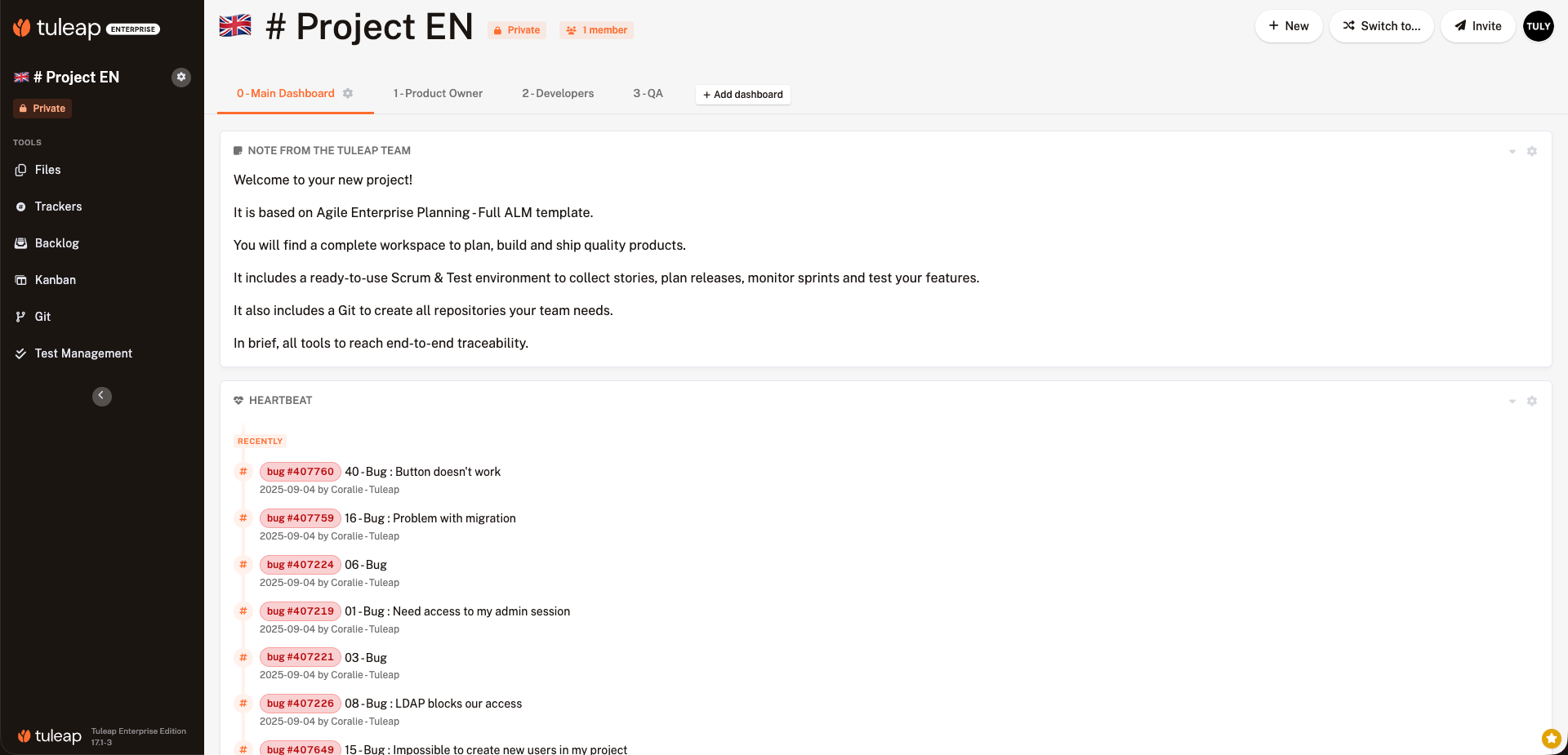 tuleap ENTERPRISE

# Project EN
Private

TOOLS
Files
Trackers
Backlog
Kanban
Git
Test Management

tuleap Tuleap Enterprise Edition 17.1-3

# Project EN Private 1 member

+ New Switch to... Invite TULY

0 - Main Dashboard 1 - Product Owner 2 - Developers 3 - QA + Add dashboard

NOTE FROM THE TULEAP TEAM

Welcome to your new project!

It is based on Agile Enterprise Planning - Full ALM template.

You will find a complete workspace to plan, build and ship quality products.

It includes a ready-to-use Scrum & Test environment to collect stories, plan releases, monitor sprints and test your features.

It also includes a Git to create all repositories your team needs.

In brief, all tools to reach end-to-end traceability.

HEARTBEAT

RECENTLY

bug #407760 40 - Bug : Button doesn't work
2025-09-04 by Coralie - Tuleap

bug #407759 16 - Bug : Problem with migration
2025-09-04 by Coralie - Tuleap

bug #407224 06 - Bug
2025-09-04 by Coralie - Tuleap

bug #407219 01 - Bug : Need access to my admin session
2025-09-04 by Coralie - Tuleap

bug #407221 03 - Bug
2025-09-04 by Coralie - Tuleap

bug #407226 08 - Bug : LDAP blocks our access
2025-09-04 by Coralie - Tuleap

bug #407649 15 - Bug : Impossible to create new users in my project